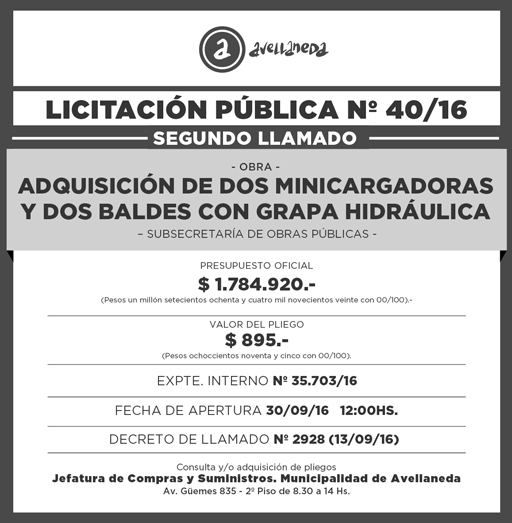 a avellaneda

LICITACIÓN PÚBLICA Nº 40/16

SEGUNDO LLAMADO

- OBRA -

ADQUISICIÓN DE DOS MINICARGADORAS Y DOS BALDES CON GRAPA HIDRÁULICA

- SUBSECRETARÍA DE OBRAS PÚBLICAS -

PRESUPUESTO OFICIAL

$ 1.784.920.-

(Pesos un millón setecientos ochenta y cuatro mil novecientos veinte con 00/100).-

VALOR DEL PLIEGO

$ 895.-

(Pesos ochoccientos noventa y cinco con 00/100).

EXPTE. INTERNO Nº 35.703/16

FECHA DE APERTURA 30/09/16 12:00HS.

DECRETO DE LLAMADO Nº 2928 (13/09/16)

Consulta y/o adquisición de pliegos
Jefatura de Compras y Suministros. Municipalidad de Avellaneda
Av. Güemes 835 - 2º Piso de 8.30 a 14 Hs.